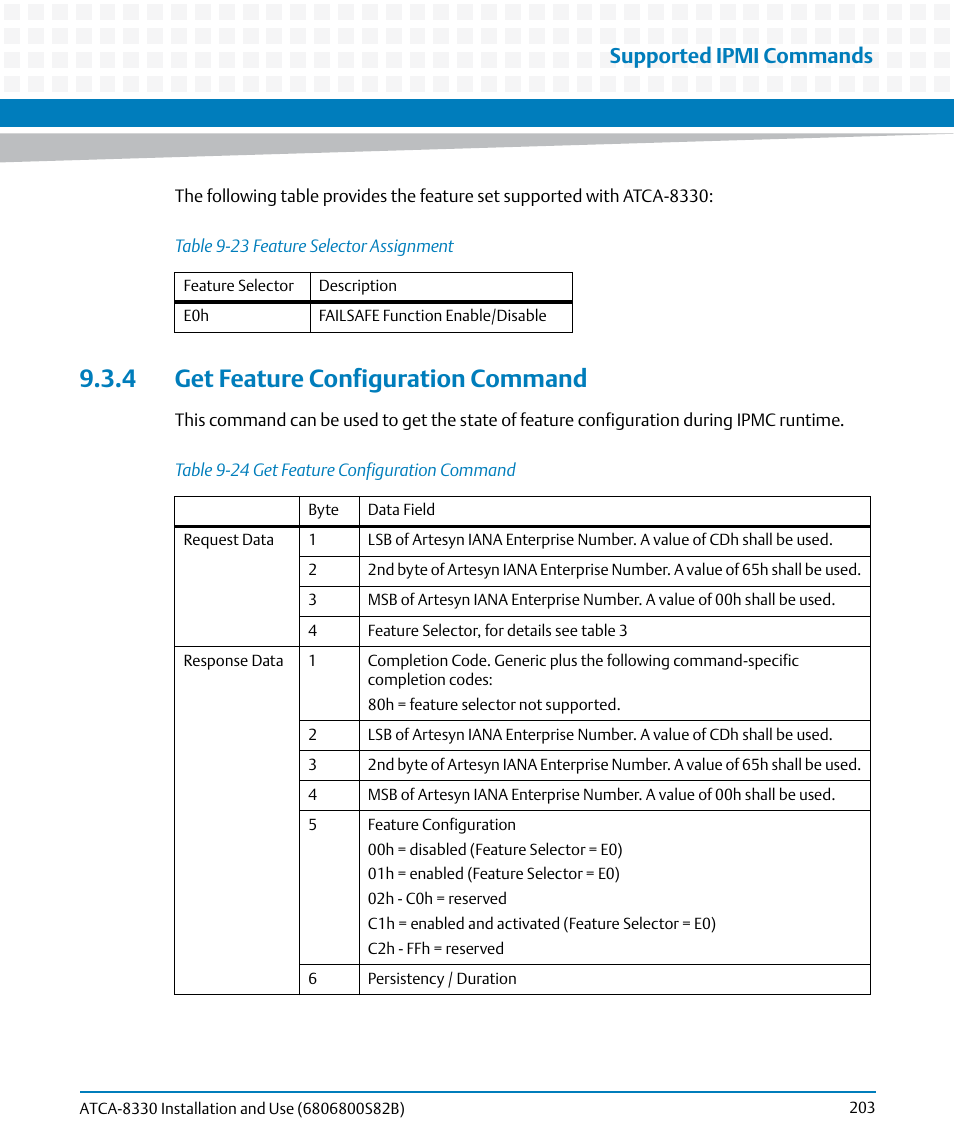 Supported IPMI Commands

The following table provides the feature set supported with ATCA-8330:

Table 9-23 Feature Selector Assignment

| Feature Selector | Description |
|---|---|
| E0h | FAILSAFE Function Enable/Disable |

9.3.4 Get Feature Configuration Command

This command can be used to get the state of feature configuration during IPMC runtime.

Table 9-24 Get Feature Configuration Command

| | Byte | Data Field |
|---|---|---|
| Request Data | 1 | LSB of Artesyn IANA Enterprise Number. A value of CDh shall be used. |
| | 2 | 2nd byte of Artesyn IANA Enterprise Number. A value of 65h shall be used. |
| | 3 | MSB of Artesyn IANA Enterprise Number. A value of 00h shall be used. |
| | 4 | Feature Selector, for details see table 3 |
| Response Data | 1 | Completion Code. Generic plus the following command-specific completion codes: 80h = feature selector not supported. |
| | 2 | LSB of Artesyn IANA Enterprise Number. A value of CDh shall be used. |
| | 3 | 2nd byte of Artesyn IANA Enterprise Number. A value of 65h shall be used. |
| | 4 | MSB of Artesyn IANA Enterprise Number. A value of 00h shall be used. |
| | 5 | Feature Configuration 00h = disabled (Feature Selector = E0) 01h = enabled (Feature Selector = E0) 02h - C0h = reserved C1h = enabled and activated (Feature Selector = E0) C2h - FFh = reserved |
| | 6 | Persistency / Duration |

ATCA-8330 Installation and Use (6806800S82B) 203